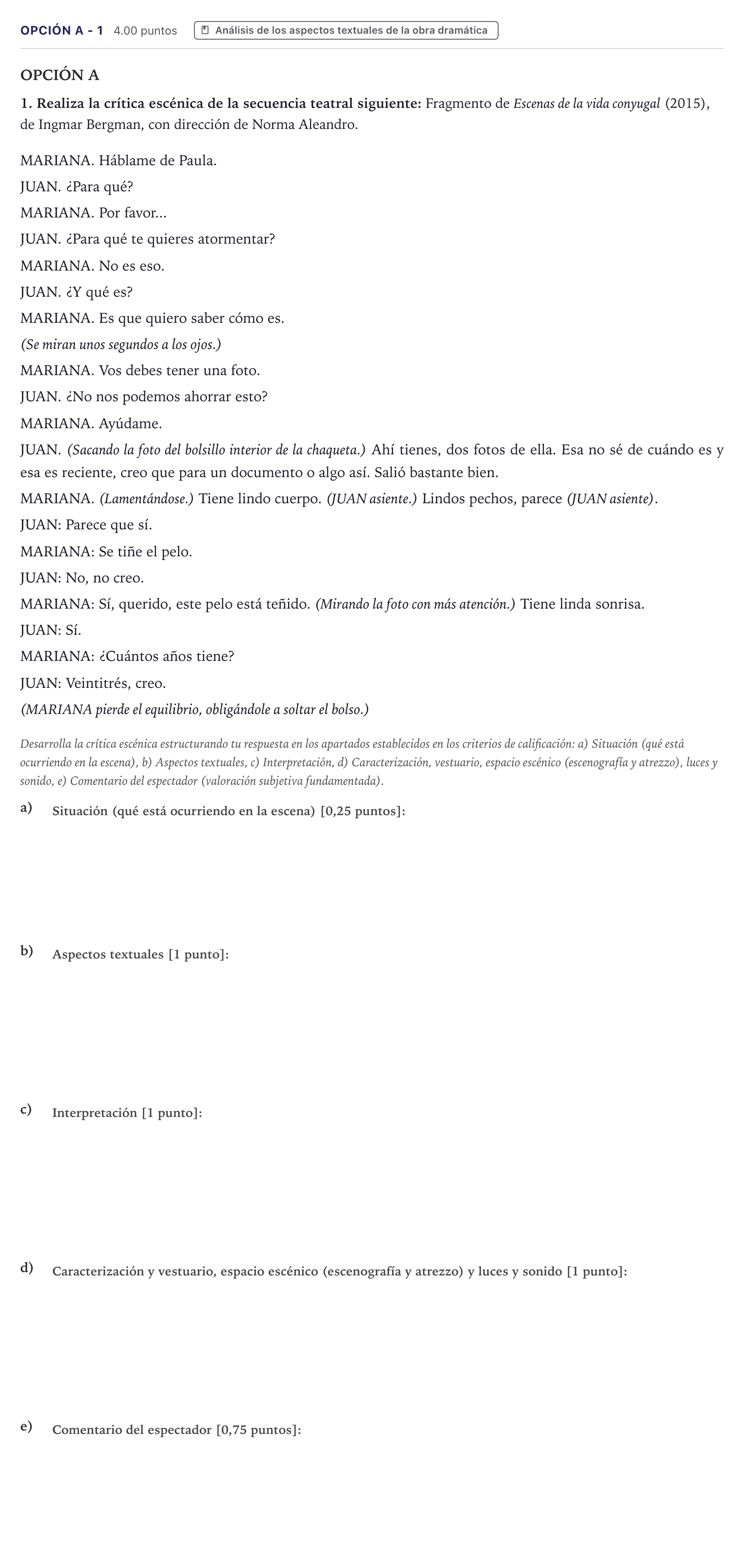 OPCIÓN A - 1 4.00 puntos Análisis de los aspectos textuales de la obra dramática

OPCIÓN A

1. Realiza la crítica escénica de la secuencia teatral siguiente: Fragmento de Escenas de la vida conyugal (2015), de Ingmar Bergman, con dirección de Norma Aleandro.

MARIANA. Háblame de Paula.

JUAN. ¿Para qué?

MARIANA. Por favor...

JUAN. ¿Para qué te quieres atormentar?

MARIANA. No es eso.

JUAN. ¿Y qué es?

MARIANA. Es que quiero saber cómo es.

(Se miran unos segundos a los ojos.)

MARIANA. Vos debes tener una foto.

JUAN. ¿No nos podemos ahorrar esto?

MARIANA. Ayúdame.

JUAN. (Sacando la foto del bolsillo interior de la chaqueta.) Ahí tienes, dos fotos de ella. Esa no sé de cuándo es y esa es reciente, creo que para un documento o algo así. Salió bastante bien.

MARIANA. (Lamentándose.) Tiene lindo cuerpo. (JUAN asiente.) Lindos pechos, parece (JUAN asiente).

JUAN: Parece que sí.

MARIANA: Se tiñe el pelo.

JUAN: No, no creo.

MARIANA: Sí, querido, este pelo está teñido. (Mirando la foto con más atención.) Tiene linda sonrisa.

JUAN: Sí.

MARIANA: ¿Cuántos años tiene?

JUAN: Veintitrés, creo.

(MARIANA pierde el equilibrio, obligándole a soltar el bolso.)

Desarrolla la crítica escénica estructurando tu respuesta en los apartados establecidos en los criterios de calificación: a) Situación (qué está ocurriendo en la escena), b) Aspectos textuales, c) Interpretación, d) Caracterización, vestuario, espacio escénico (escenografía y atrezzo), luces y sonido, e) Comentario del espectador (valoración subjetiva fundamentada).

a) Situación (qué está ocurriendo en la escena) [0,25 puntos]:

b) Aspectos textuales [1 punto]:

c) Interpretación [1 punto]:

d) Caracterización y vestuario, espacio escénico (escenografía y atrezzo) y luces y sonido [1 punto]:

e) Comentario del espectador [0,75 puntos]: